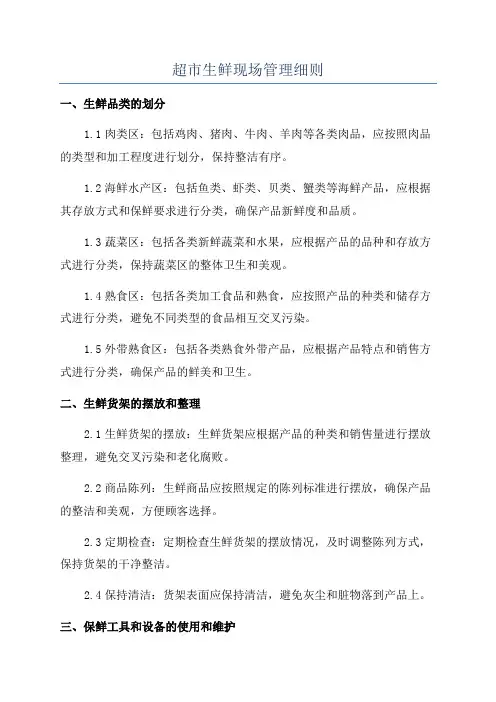 超市生鲜现场管理细则

一、生鲜品类的划分

1.1 肉类区：包括鸡肉、猪肉、牛肉、羊肉等各类肉品，应按照肉品的类型和加工程度进行划分，保持整洁有序。

1.2 海鲜水产区：包括鱼类、虾类、贝类、蟹类等海鲜产品，应根据其存放方式和保鲜要求进行分类，确保产品新鲜度和品质。

1.3 蔬菜区：包括各类新鲜蔬菜和水果，应根据产品的品种和存放方式进行分类，保持蔬菜区的整体卫生和美观。

1.4 熟食区：包括各类加工食品和熟食，应按照产品的种类和储存方式进行分类，避免不同类型的食品相互交叉污染。

1.5 外带熟食区：包括各类熟食外带产品，应根据产品特点和销售方式进行分类，确保产品的鲜美和卫生。

二、生鲜货架的摆放和整理

2.1 生鲜货架的摆放：生鲜货架应根据产品的种类和销售量进行摆放整理，避免交叉污染和老化腐败。

2.2 商品陈列：生鲜商品应按照规定的陈列标准进行摆放，确保产品的整洁和美观，方便顾客选择。

2.3 定期检查：定期检查生鲜货架的摆放情况，及时调整陈列方式，保持货架的干净整洁。

2.4 保持清洁：货架表面应保持清洁，避免灰尘和脏物落到产品上。

三、保鲜工具和设备的使用和维护